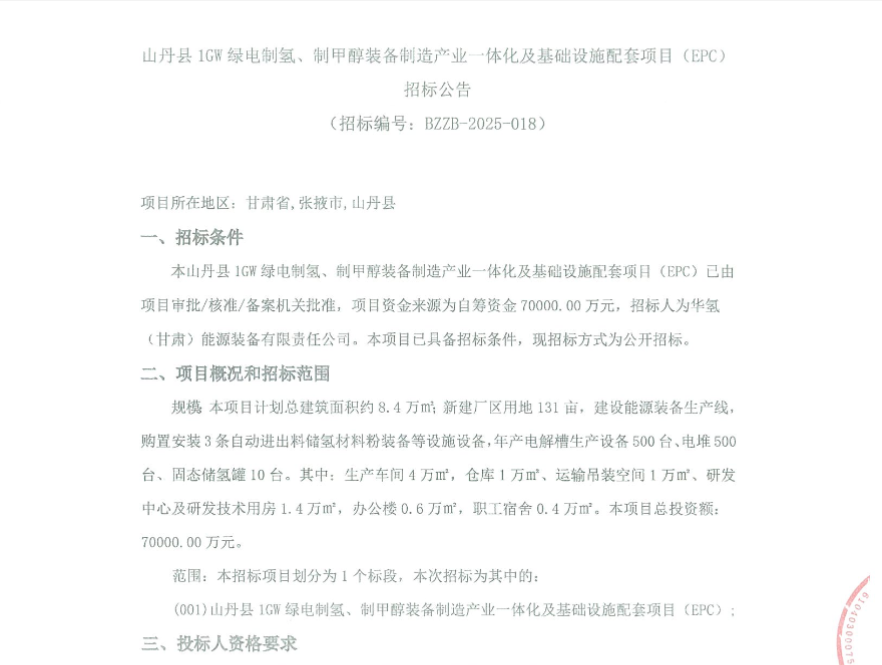 山丹县 1GW 绿电制氢、制甲醇装备制造产业一体化及基础设施配套项目（EPC）
招标公告
（招标编号：BZZB-2025-018）

项目所在地区：甘肃省,张掖市,山丹县

一、招标条件

本山丹县 1GW 绿电制氢、制甲醇装备制造产业一体化及基础设施配套项目（EPC）已由项目审批/核准/备案机关批准，项目资金来源为自筹资金 70000.00 万元，招标人为华氢（甘肃）能源装备有限责任公司。本项目已具备招标条件，现招标方式为公开招标。

二、项目概况和招标范围

规模：本项目计划总建筑面积约 8.4 万㎡；新建厂区用地 131 亩，建设能源装备生产线，购置安装 3 条自动进出料储氢材料粉装备等设施设备，年产电解槽生产设备 500 台、电堆 500 台、固态储氢罐 10 台。其中：生产车间 4 万㎡，仓库 1 万㎡、运输吊装空间 1 万㎡、研发中心及研发技术用房 1.4 万㎡，办公楼 0.6 万㎡，职工宿舍 0.4 万㎡。本项目总投资额：70000.00 万元。

范围：本招标项目划分为 1 个标段，本次招标为其中的：

(001)山丹县 1GW 绿电制氢、制甲醇装备制造产业一体化及基础设施配套项目（EPC）；

三、投标人资格要求

6101030007